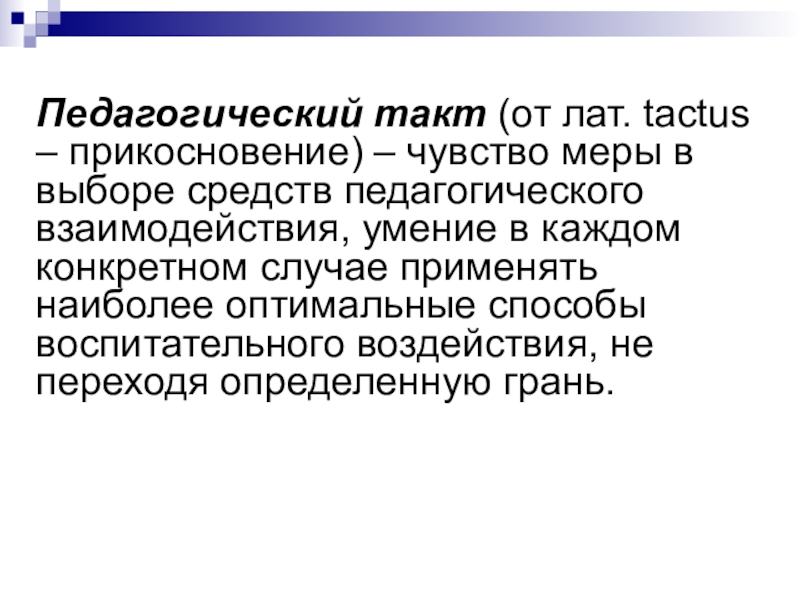 Педагогический такт (от лат. tactus – прикосновение) – чувство меры в выборе средств педагогического взаимодействия, умение в каждом конкретном случае применять наиболее оптимальные способы воспитательного воздействия, не переходя определенную грань.